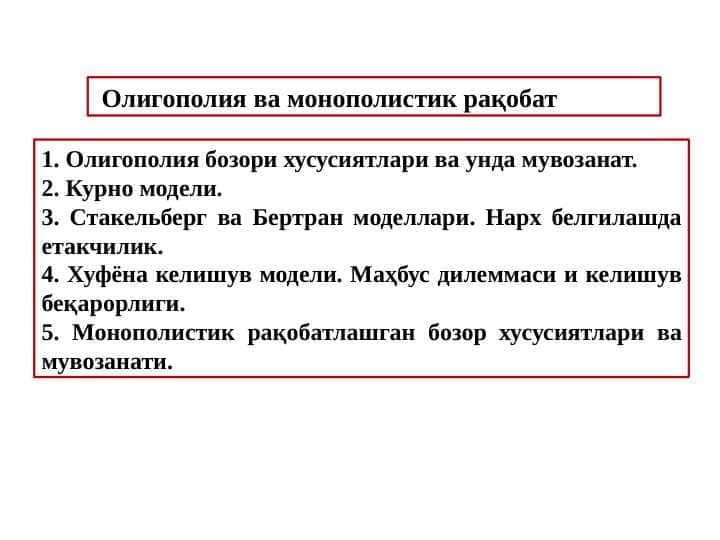 Олигополия ва монополистик рақобат

1. Олигополия бозори хусусиятлари ва унда мувозанат.
2. Курно модели.
3. Стакельберг ва Бертран моделлари. Нарх белгилашда етакчилик.
4. Хуфёна келишув модели. Маҳбус дилеммаси и келишув беқарорлиги.
5. Монополистик рақобатлашган бозор хусусиятлари ва мувозанати.